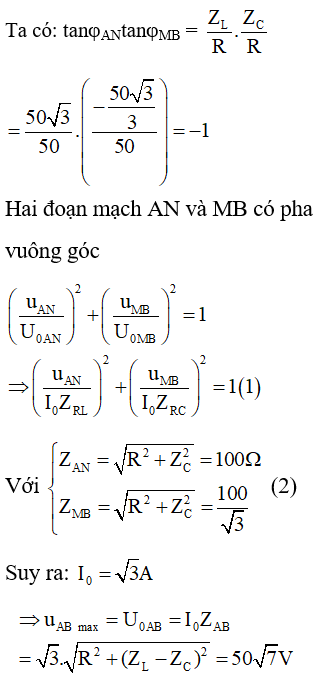 Ta có: $\tan\varphi_{AN}\tan\varphi_{MB} = \frac{Z_L}{R}.\frac{Z_C}{R}$

$= \frac{50\sqrt{3}}{50}.\left(\frac{-\frac{50\sqrt{3}}{3}}{50}\right) = -1$

Hai đoạn mạch AN và MB có pha vuông góc

$\left(\frac{u_{AN}}{U_{0AN}}\right)^2 + \left(\frac{u_{MB}}{U_{0MB}}\right)^2 = 1$

$\Rightarrow \left(\frac{u_{AN}}{I_0 Z_{RL}}\right)^2 + \left(\frac{u_{MB}}{I_0 Z_{RC}}\right)^2 = 1(1)$

Với $\begin{cases} Z_{AN} = \sqrt{R^2 + Z_C^2} = 100\Omega \\ Z_{MB} = \sqrt{R^2 + Z_C^2} = \frac{100}{\sqrt{3}} \end{cases}$ (2)

Suy ra: $I_0 = \sqrt{3}A$

$\Rightarrow u_{AB\ max} = U_{0AB} = I_0 Z_{AB}$
$= \sqrt{3}.\sqrt{R^2 + (Z_L - Z_C)^2} = 50\sqrt{7}V$